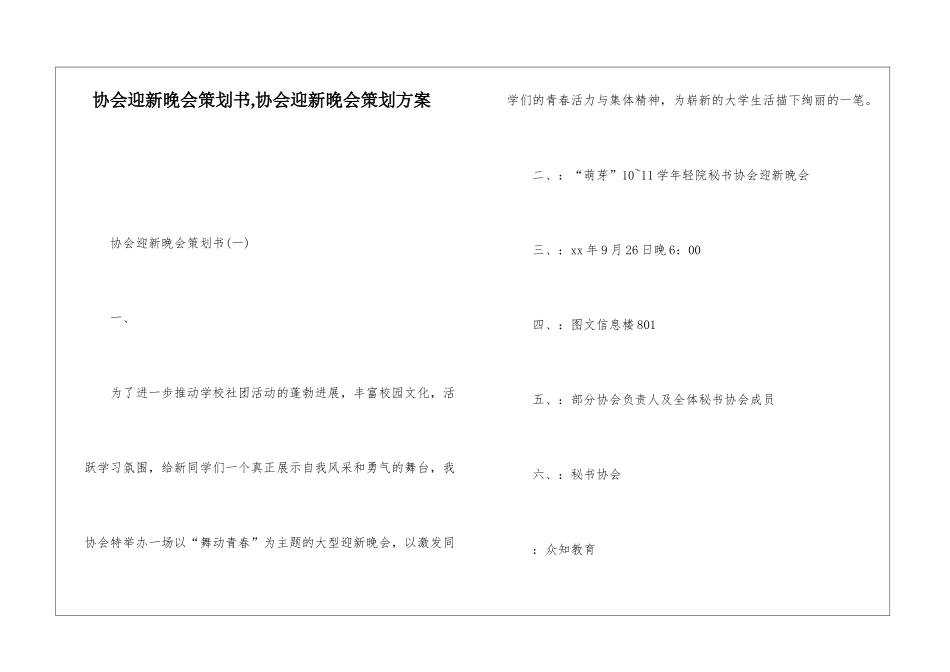 协会迎新晚会策划书,协会迎新晚会策划方案

协会迎新晚会策划书(一)

一、

为了进一步推动学校社团活动的蓬勃进展，丰富校园文化，活跃学习氛围，给新同学们一个真正展示自我风采和勇气的舞台，我协会特举办一场以“舞动青春”为主题的大型迎新晚会，以激发同学们的青春活力与集体精神，为崭新的大学生活描下绚丽的一笔。

二、：“萌芽”10~11学年轻院秘书协会迎新晚会

三、：xx年9月26日晚6：00

四、：图文信息楼801

五、：部分协会负责人及全体秘书协会成员

六、：秘书协会

：众知教育